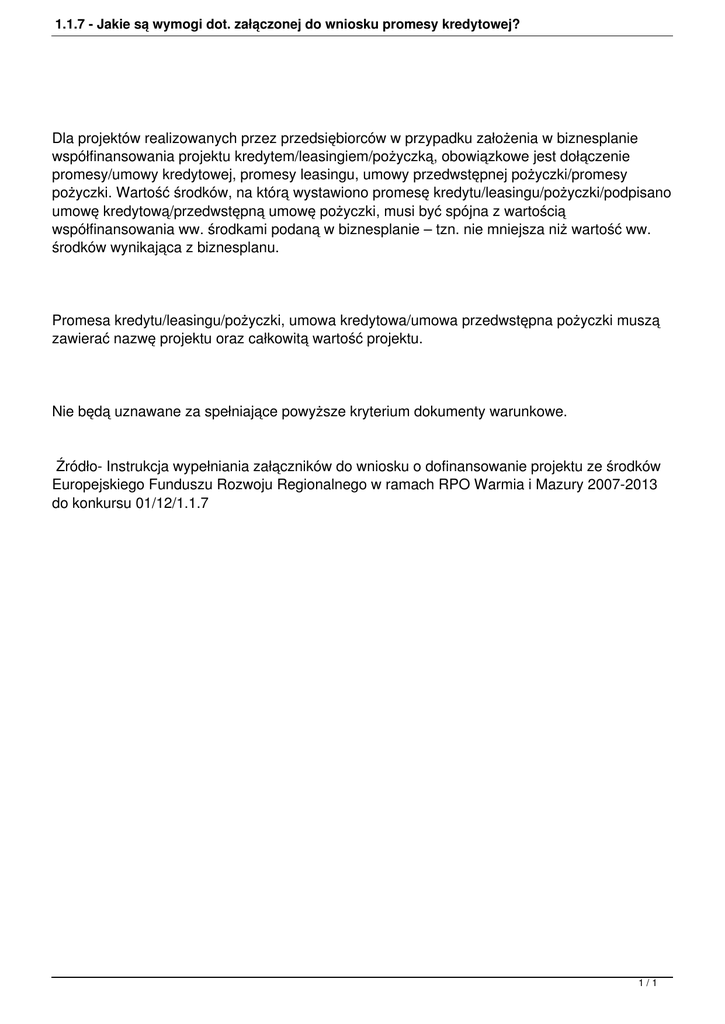 1.1.7 - Jakie są wymogi dot. załączonej do wniosku promesy kredytowej?

Dla projektów realizowanych przez przedsiębiorców w przypadku założenia w biznesplanie współfinansowania projektu kredytem/leasingiem/pożyczką, obowiązkowe jest dołączenie promesy/umowy kredytowej, promesy leasingu, umowy przedwstępnej pożyczki/promesy pożyczki. Wartość środków, na którą wystawiono promesę kredytu/leasingu/pożyczki/podpisano umowę kredytową/przedwstępną umowę pożyczki, musi być spójna z wartością współfinansowania ww. środkami podaną w biznesplanie – tzn. nie mniejsza niż wartość ww. środków wynikająca z biznesplanu.

Promesa kredytu/leasingu/pożyczki, umowa kredytowa/umowa przedwstępna pożyczki muszą zawierać nazwę projektu oraz całkowitą wartość projektu.

Nie będą uznawane za spełniające powyższe kryterium dokumenty warunkowe.

Źródło- Instrukcja wypełniania załączników do wniosku o dofinansowanie projektu ze środków Europejskiego Funduszu Rozwoju Regionalnego w ramach RPO Warmia i Mazury 2007-2013 do konkursu 01/12/1.1.7

1 / 1